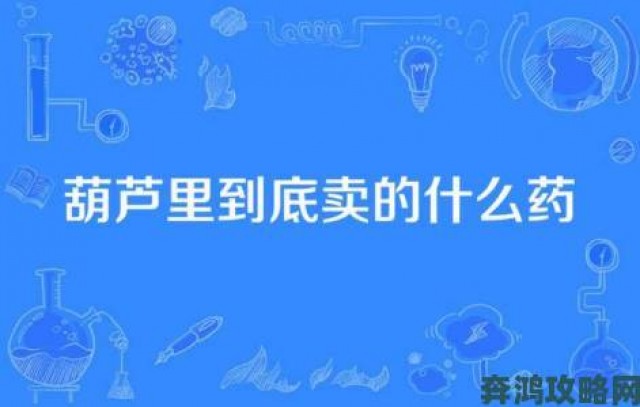 葫芦里到底卖的什么药

奔鸿攻略网